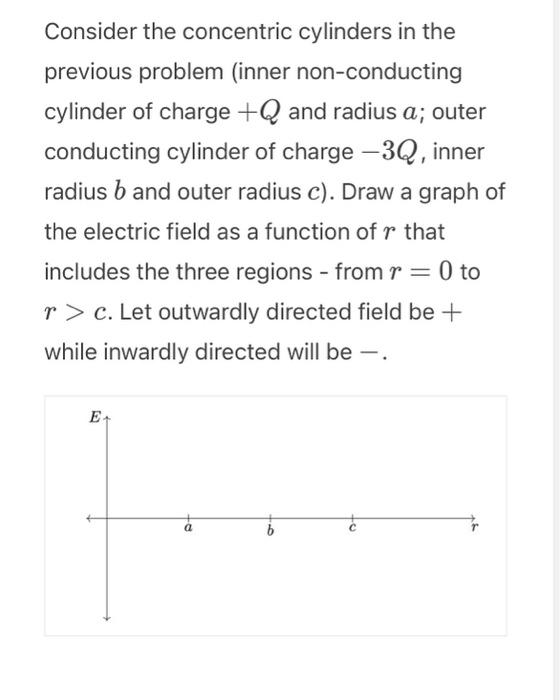 Consider the concentric cylinders in the previous problem (inner non-conducting cylinder of charge $+Q$ and radius $a$; outer conducting cylinder of charge $-3Q$, inner radius $b$ and outer radius $c$). Draw a graph of the electric field as a function of $r$ that includes the three regions - from $r = 0$ to $r > c$. Let outwardly directed field be $+$ while inwardly directed will be $-$.

$E$

$a$ $b$ $c$ $r$